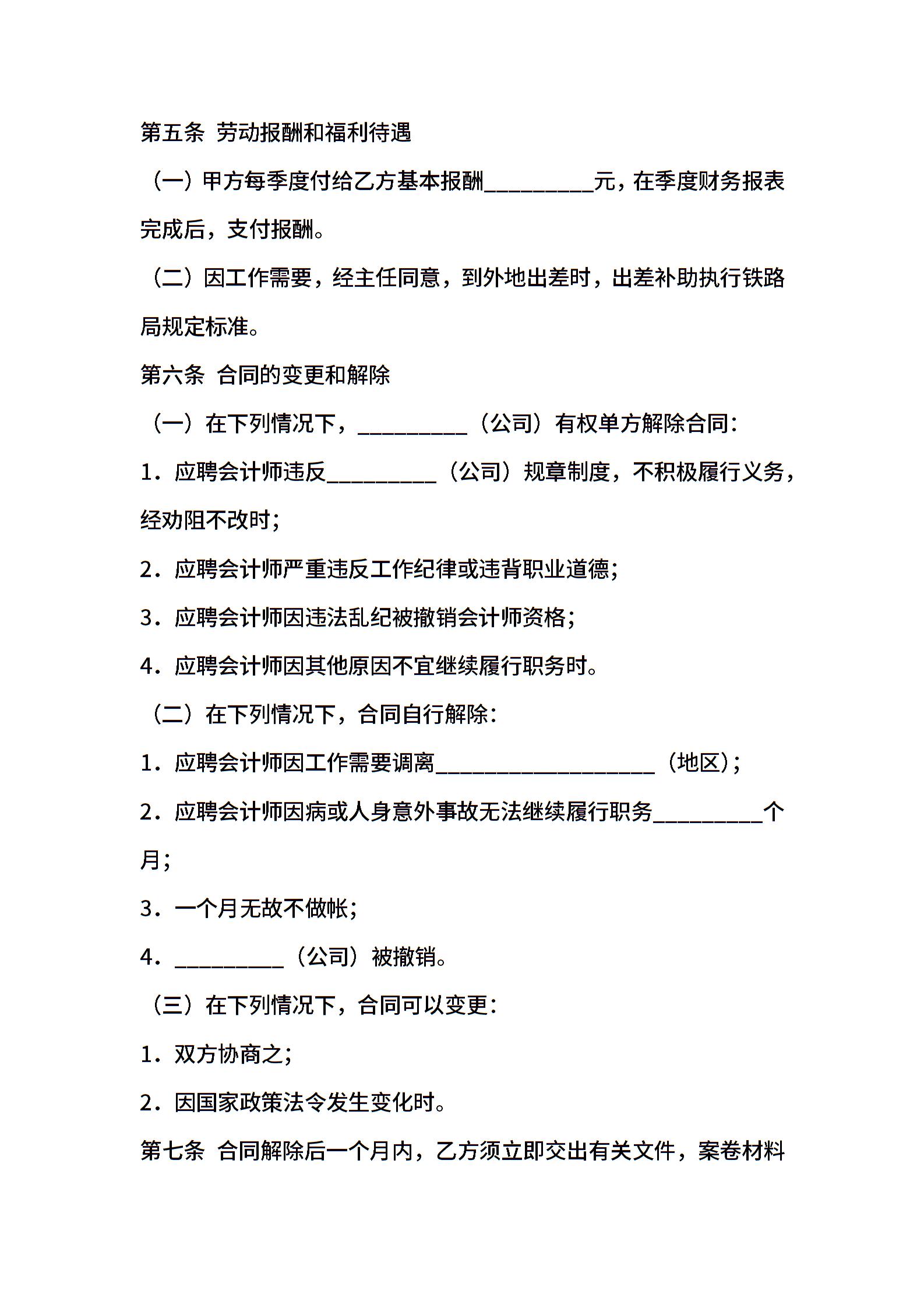 第五条 劳动报酬和福利待遇

（一）甲方每季度付给乙方基本报酬____元，在季度财务报表完成后，支付报酬。

（二）因工作需要，经主任同意，到外地出差时，出差补助执行铁路局规定标准。

第六条 合同的变更和解除

（一）在下列情况下，____（公司）有权单方解除合同：

1．应聘会计师违反____（公司）规章制度，不积极履行义务，经劝阻不改时；

2．应聘会计师严重违反工作纪律或违背职业道德；

3．应聘会计师因违法乱纪被撤销会计师资格；

4．应聘会计师因其他原因不宜继续履行职务时。

（二）在下列情况下，合同自行解除：

1．应聘会计师因工作需要调离____（地区）；

2．应聘会计师因病或人身意外事故无法继续履行职务____个月；

3．一个月无故不做帐；

4．____（公司）被撤销。

（三）在下列情况下，合同可以变更：

1．双方协商之；

2．因国家政策法令发生变化时。

第七条 合同解除后一个月内，乙方须立即交出有关文件，案卷材料